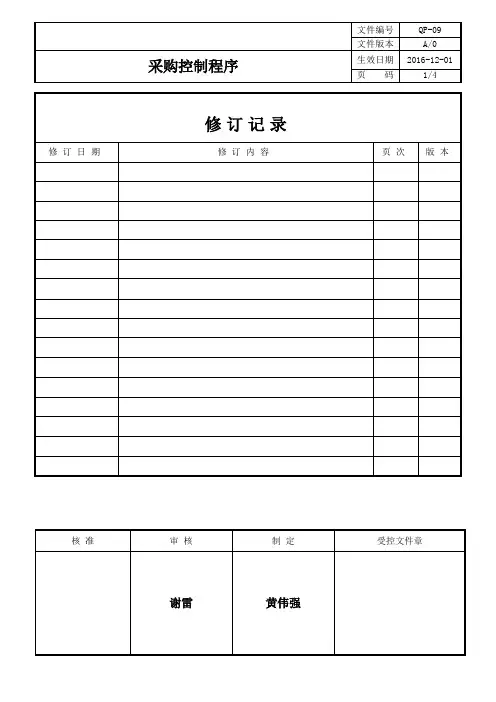 | 采购控制程序 | 文件编号 | QP-09 |
|---|---|---|
| | 文件版本 | A/0 |
| | 生效日期 | 2016-12-01 |
| | 页　码 | 1/4 |

修 订 记 录

| 修 订 日 期 | 修 订 内 容 | 页 次 | 版 本 |
|---|---|---|---|
| | | | |
| | | | |
| | | | |
| | | | |
| | | | |
| | | | |
| | | | |
| | | | |
| | | | |
| | | | |
| | | | |
| | | | |
| | | | |
| | | | |
| | | | |
| | | | |

| 核 准 | 审 核 | 制 定 | 受控文件章 |
|---|---|---|---|
| | 谢雷 | 黄伟强 | |